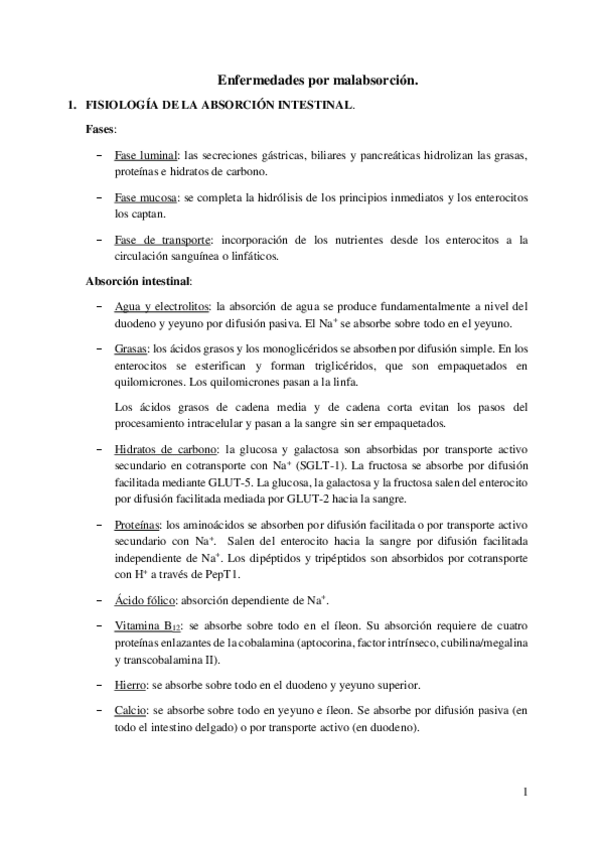 Enfermedades por malabsorción.

1. FISIOLOGÍA DE LA ABSORCIÓN INTESTINAL.

Fases:

– Fase luminal: las secreciones gástricas, biliares y pancreáticas hidrolizan las grasas, proteínas e hidratos de carbono.

– Fase mucosa: se completa la hidrólisis de los principios inmediatos y los enterocitos los captan.

– Fase de transporte: incorporación de los nutrientes desde los enterocitos a la circulación sanguínea o linfáticos.

Absorción intestinal:

– Agua y electrolitos: la absorción de agua se produce fundamentalmente a nivel del duodeno y yeyuno por difusión pasiva. El $Na^+$ se absorbe sobre todo en el yeyuno.

– Grasas: los ácidos grasos y los monoglicéridos se absorben por difusión simple. En los enterocitos se esterifican y forman triglicéridos, que son empaquetados en quilomicrones. Los quilomicrones pasan a la linfa.

Los ácidos grasos de cadena media y de cadena corta evitan los pasos del procesamiento intracelular y pasan a la sangre sin ser empaquetados.

– Hidratos de carbono: la glucosa y galactosa son absorbidas por transporte activo secundario en cotransporte con $Na^+$ (SGLT-1). La fructosa se absorbe por difusión facilitada mediante GLUT-5. La glucosa, la galactosa y la fructosa salen del enterocito por difusión facilitada mediada por GLUT-2 hacia la sangre.

– Proteínas: los aminoácidos se absorben por difusión facilitada o por transporte activo secundario con $Na^+$. Salen del enterocito hacia la sangre por difusión facilitada independiente de $Na^+$. Los dipéptidos y tripéptidos son absorbidos por cotransporte con $H^+$ a través de PepT1.

– Ácido fólico: absorción dependiente de $Na^+$.

– Vitamina $B_{12}$: se absorbe sobre todo en el íleon. Su absorción requiere de cuatro proteínas enlazantes de la cobalamina (aptocorina, factor intrínseco, cubilina/megalina y transcobalamina II).

– Hierro: se absorbe sobre todo en el duodeno y yeyuno superior.

– Calcio: se absorbe sobre todo en yeyuno e íleon. Se absorbe por difusión pasiva (en todo el intestino delgado) o por transporte activo (en duodeno).

1